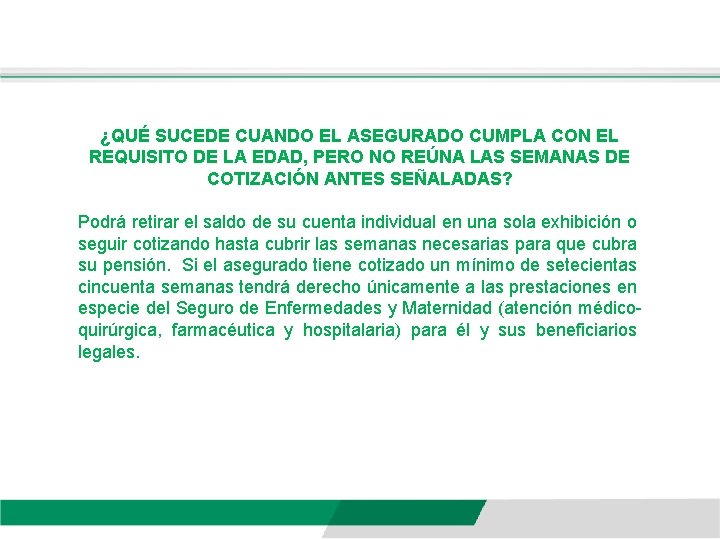 ¿QUÉ SUCEDE CUANDO EL ASEGURADO CUMPLA CON EL REQUISITO DE LA EDAD, PERO NO REÚNA LAS SEMANAS DE COTIZACIÓN ANTES SEÑALADAS?

Podrá retirar el saldo de su cuenta individual en una sola exhibición o seguir cotizando hasta cubrir las semanas necesarias para que cubra su pensión. Si el asegurado tiene cotizado un mínimo de setecientas cincuenta semanas tendrá derecho únicamente a las prestaciones en especie del Seguro de Enfermedades y Maternidad (atención médico-quirúrgica, farmacéutica y hospitalaria) para él y sus beneficiarios legales.